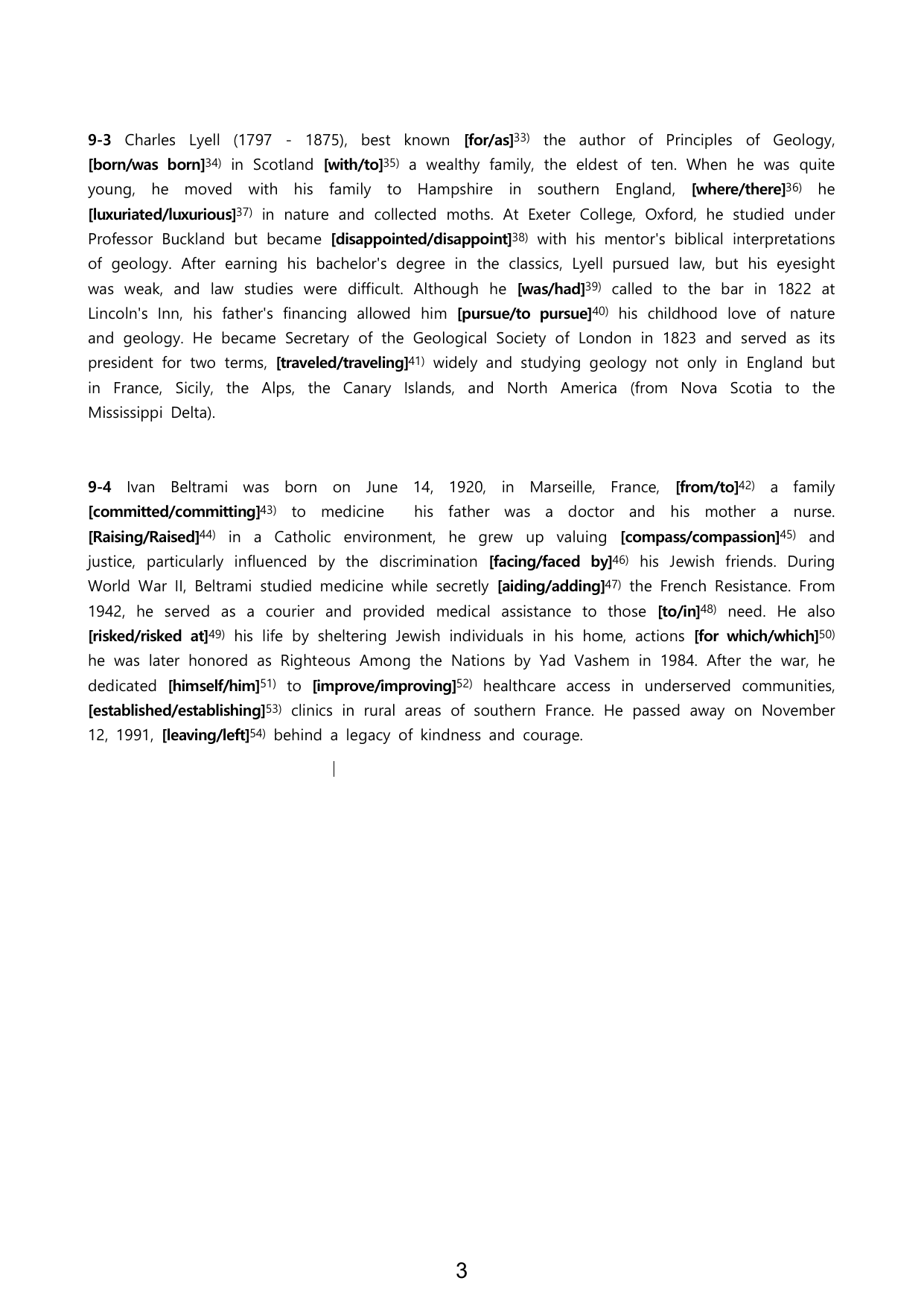 9-3 Charles Lyell (1797 - 1875), best known [for/as]$^{33)}$ the author of Principles of Geology, [born/was born]$^{34)}$ in Scotland [with/to]$^{35)}$ a wealthy family, the eldest of ten. When he was quite young, he moved with his family to Hampshire in southern England, [where/there]$^{36)}$ he [luxuriated/luxurious]$^{37)}$ in nature and collected moths. At Exeter College, Oxford, he studied under Professor Buckland but became [disappointed/disappoint]$^{38)}$ with his mentor's biblical interpretations of geology. After earning his bachelor's degree in the classics, Lyell pursued law, but his eyesight was weak, and law studies were difficult. Although he [was/had]$^{39)}$ called to the bar in 1822 at Lincoln's Inn, his father's financing allowed him [pursue/to pursue]$^{40)}$ his childhood love of nature and geology. He became Secretary of the Geological Society of London in 1823 and served as its president for two terms, [traveled/traveling]$^{41)}$ widely and studying geology not only in England but in France, Sicily, the Alps, the Canary Islands, and North America (from Nova Scotia to the Mississippi Delta).

9-4 Ivan Beltrami was born on June 14, 1920, in Marseille, France, [from/to]$^{42)}$ a family [committed/committing]$^{43)}$ to medicine his father was a doctor and his mother a nurse. [Raising/Raised]$^{44)}$ in a Catholic environment, he grew up valuing [compass/compassion]$^{45)}$ and justice, particularly influenced by the discrimination [facing/faced by]$^{46)}$ his Jewish friends. During World War II, Beltrami studied medicine while secretly [aiding/adding]$^{47)}$ the French Resistance. From 1942, he served as a courier and provided medical assistance to those [to/in]$^{48)}$ need. He also [risked/risked at]$^{49)}$ his life by sheltering Jewish individuals in his home, actions [for which/which]$^{50)}$ he was later honored as Righteous Among the Nations by Yad Vashem in 1984. After the war, he dedicated [himself/him]$^{51)}$ to [improve/improving]$^{52)}$ healthcare access in underserved communities, [established/establishing]$^{53)}$ clinics in rural areas of southern France. He passed away on November 12, 1991, [leaving/left]$^{54)}$ behind a legacy of kindness and courage.

3